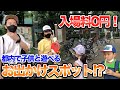 入場料0円！

都内で子供と遊べる
お出かけスポット!?